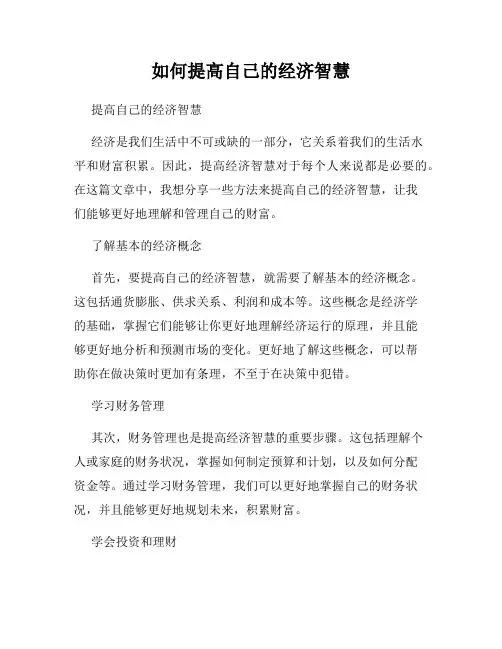 如何提高自己的经济智慧

提高自己的经济智慧

经济是我们生活中不可或缺的一部分，它关系着我们的生活水平和财富积累。因此，提高经济智慧对于每个人来说都是必要的。在这篇文章中，我想分享一些方法来提高自己的经济智慧，让我们能够更好地理解和管理自己的财富。

了解基本的经济概念

首先，要提高自己的经济智慧，就需要了解基本的经济概念。这包括通货膨胀、供求关系、利润和成本等。这些概念是经济学的基础，掌握它们能够让你更好地理解经济运行的原理，并且能够更好地分析和预测市场的变化。更好地了解这些概念，可以帮助你在做决策时更加有条理，不至于在决策中犯错。

学习财务管理

其次，财务管理也是提高经济智慧的重要步骤。这包括理解个人或家庭的财务状况，掌握如何制定预算和计划，以及如何分配资金等。通过学习财务管理，我们可以更好地掌握自己的财务状况，并且能够更好地规划未来，积累财富。

学会投资和理财